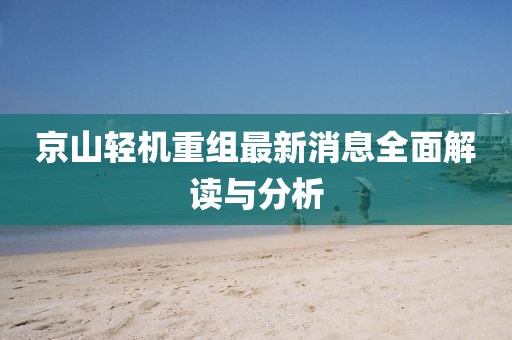 京山轻机重组最新消息全面解读与分析